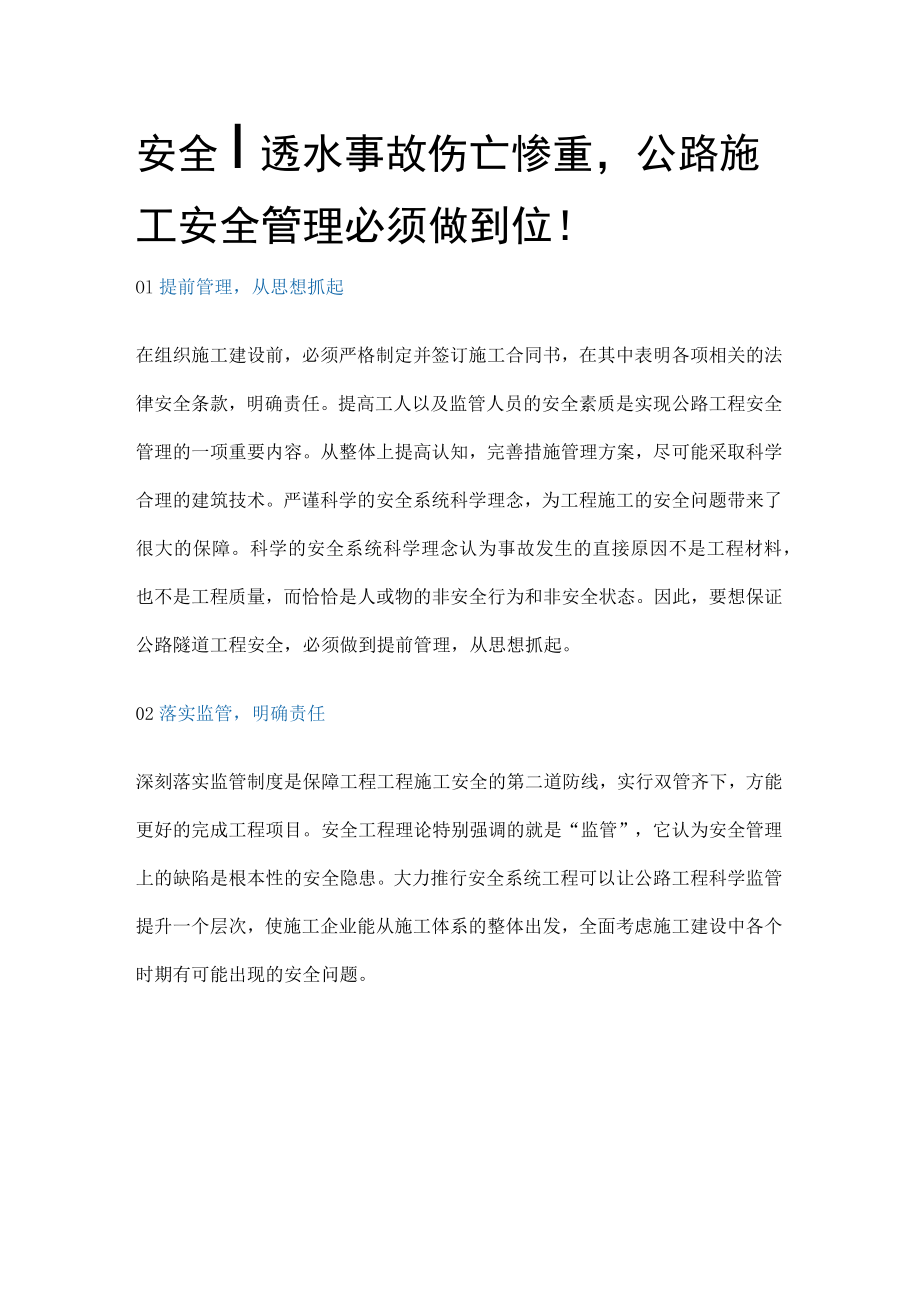 安全丨透水事故伤亡惨重，公路施工安全管理必须做到位！

01 提前管理，从思想抓起

在组织施工建设前，必须严格制定并签订施工合同书，在其中表明各项相关的法律安全条款，明确责任。提高工人以及监管人员的安全素质是实现公路工程安全管理的一项重要内容。从整体上提高认知，完善措施管理方案，尽可能采取科学合理的建筑技术。严谨科学的安全系统科学理念，为工程施工的安全问题带来了很大的保障。科学的安全系统科学理念认为事故发生的直接原因不是工程材料，也不是工程质量，而恰恰是人或物的非安全行为和非安全状态。因此，要想保证公路隧道工程安全，必须做到提前管理，从思想抓起。

02 落实监管，明确责任

深刻落实监管制度是保障工程工程施工安全的第二道防线，实行双管齐下，方能更好的完成工程项目。安全工程理论特别强调的就是“监管”，它认为安全管理上的缺陷是根本性的安全隐患。大力推行安全系统工程可以让公路工程科学监管提升一个层次，使施工企业能从施工体系的整体出发，全面考虑施工建设中各个时期有可能出现的安全问题。